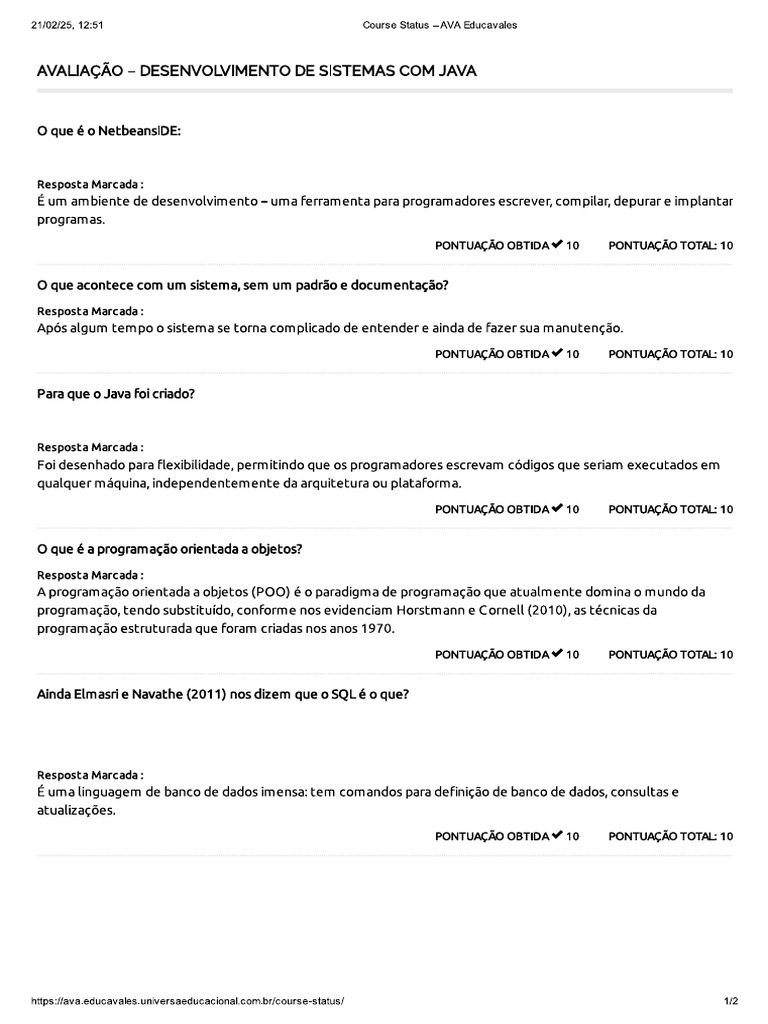 21/02/25, 12:51 Course Status – AVA Educavales

AVALIAÇÃO – DESENVOLVIMENTO DE SISTEMAS COM JAVA

O que é o NetbeansIDE:

Resposta Marcada :
É um ambiente de desenvolvimento – uma ferramenta para programadores escrever, compilar, depurar e implantar programas.

PONTUAÇÃO OBTIDA ✔ 10 PONTUAÇÃO TOTAL: 10

O que acontece com um sistema, sem um padrão e documentação?

Resposta Marcada :
Após algum tempo o sistema se torna complicado de entender e ainda de fazer sua manutenção.

PONTUAÇÃO OBTIDA ✔ 10 PONTUAÇÃO TOTAL: 10

Para que o Java foi criado?

Resposta Marcada :
Foi desenhado para flexibilidade, permitindo que os programadores escrevam códigos que seriam executados em qualquer máquina, independentemente da arquitetura ou plataforma.

PONTUAÇÃO OBTIDA ✔ 10 PONTUAÇÃO TOTAL: 10

O que é a programação orientada a objetos?

Resposta Marcada :
A programação orientada a objetos (POO) é o paradigma de programação que atualmente domina o mundo da programação, tendo substituído, conforme nos evidenciam Horstmann e Cornell (2010), as técnicas da programação estruturada que foram criadas nos anos 1970.

PONTUAÇÃO OBTIDA ✔ 10 PONTUAÇÃO TOTAL: 10

Ainda Elmasri e Navathe (2011) nos dizem que o SQL é o que?

Resposta Marcada :
É uma linguagem de banco de dados imensa: tem comandos para definição de banco de dados, consultas e atualizações.

PONTUAÇÃO OBTIDA ✔ 10 PONTUAÇÃO TOTAL: 10

https://ava.educavales.universaeducacional.com.br/course-status/ 1/2